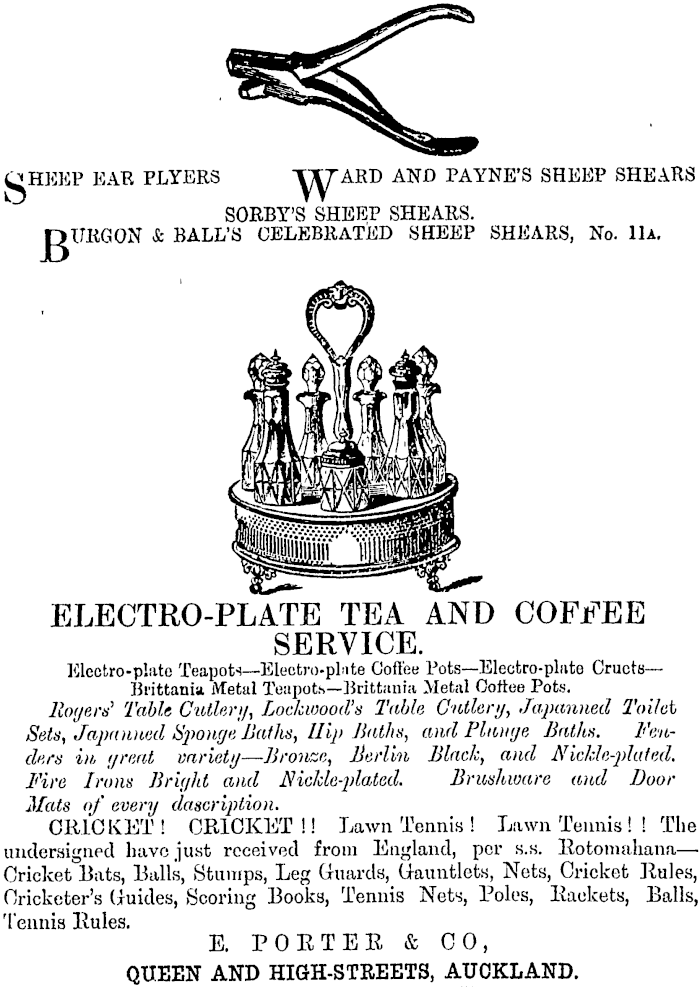 SHEEP EAR PLYERS WARD AND PAYNE'S SHEEP SHEARS

SORBY'S SHEEP SHEARS.

BURGON & BALL'S CELEBRATED SHEEP SHEARS, No. 11A.

ELECTRO-PLATE TEA AND COFFEE SERVICE.

Electro-plate Teapots—Electro-plate Coffee Pots—Electro-plate Cruets—Brittania Metal Teapots—Brittania Metal Coffee Pots.

Rogers' Table Cutlery, Lockwood's Table Cutlery, Japanned Toilet Sets, Japanned Sponge Baths, Hip Baths, and Plunge Baths. Fenders in great variety—Bronze, Berlin Black, and Nickle-plated. Fire Irons Bright and Nickle-plated. Brushware and Door Mats of every dascription.

CRICKET! CRICKET!! Lawn Tennis! Lawn Tennis!! The undersigned have just received from England, per s.s. Rotomahana—Cricket Bats, Balls, Stumps, Leg Guards, Gauntlets, Nets, Cricket Rules, Cricketer's Guides, Scoring Books, Tennis Nets, Poles, Rackets, Balls, Tennis Rules.

E. PORTER & CO,

QUEEN AND HIGH-STREETS, AUCKLAND.